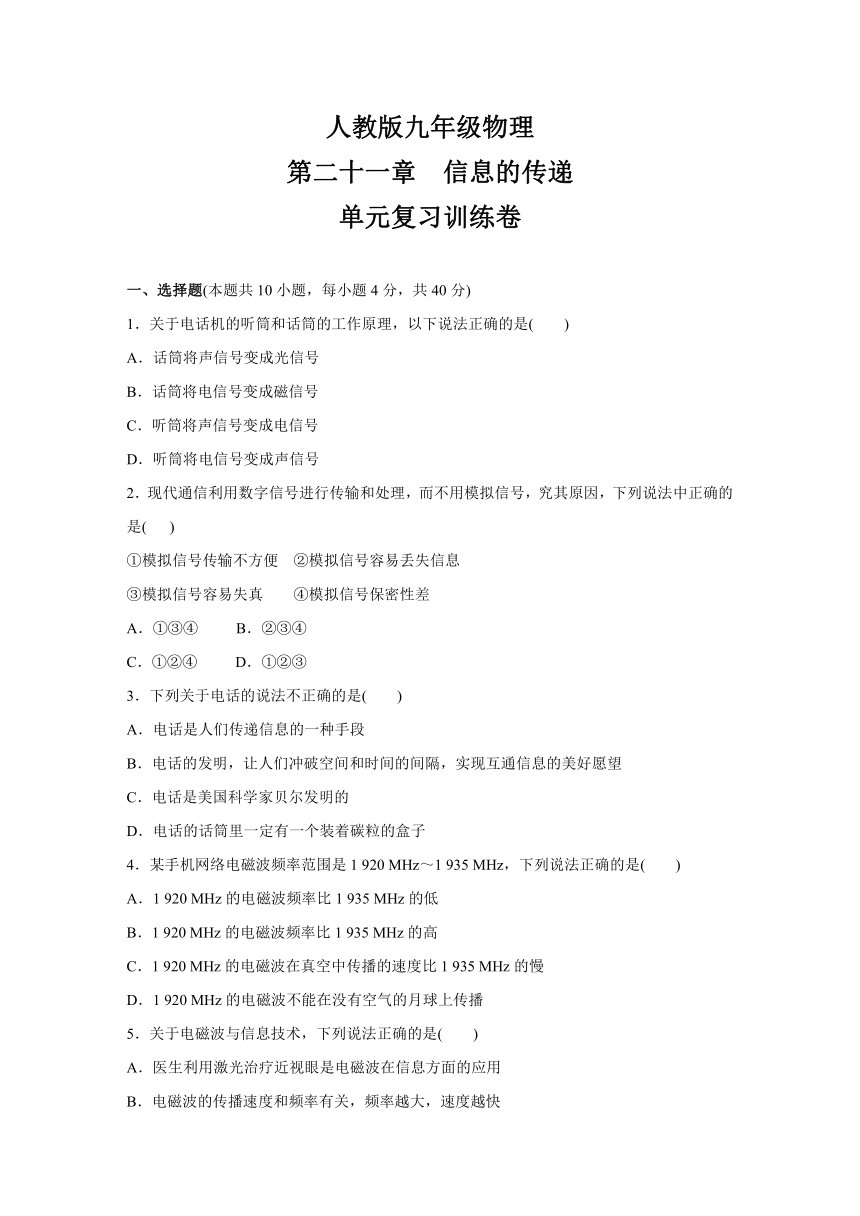 人教版九年级物理
第二十一章　信息的传递
单元复习训练卷

一、选择题(本题共 10 小题，每小题 4 分，共 40 分)

1．关于电话机的听筒和话筒的工作原理，以下说法正确的是(　　)

A．话筒将声信号变成光信号

B．话筒将电信号变成磁信号

C．听筒将声信号变成电信号

D．听筒将电信号变成声信号

2．现代通信利用数字信号进行传输和处理，而不用模拟信号，究其原因，下列说法中正确的是(　　)

①模拟信号传输不方便　②模拟信号容易丢失信息

③模拟信号容易失真　　④模拟信号保密性差

A．①③④　　B．②③④

C．①②④　　D．①②③

3．下列关于电话的说法不正确的是(　　)

A．电话是人们传递信息的一种手段

B．电话的发明，让人们冲破空间和时间的间隔，实现互通信息的美好愿望

C．电话是美国科学家贝尔发明的

D．电话的话筒里一定有一个装着碳粒的盒子

4．某手机网络电磁波频率范围是 1 920 MHz～1 935 MHz，下列说法正确的是(　　)

A．1 920 MHz 的电磁波频率比 1 935 MHz 的低

B．1 920 MHz 的电磁波频率比 1 935 MHz 的高

C．1 920 MHz 的电磁波在真空中传播的速度比 1 935 MHz 的慢

D．1 920 MHz 的电磁波不能在没有空气的月球上传播

5．关于电磁波与信息技术，下列说法正确的是(　　)

A．医生利用激光治疗近视眼是电磁波在信息方面的应用

B．电磁波的传播速度和频率有关，频率越大，速度越快